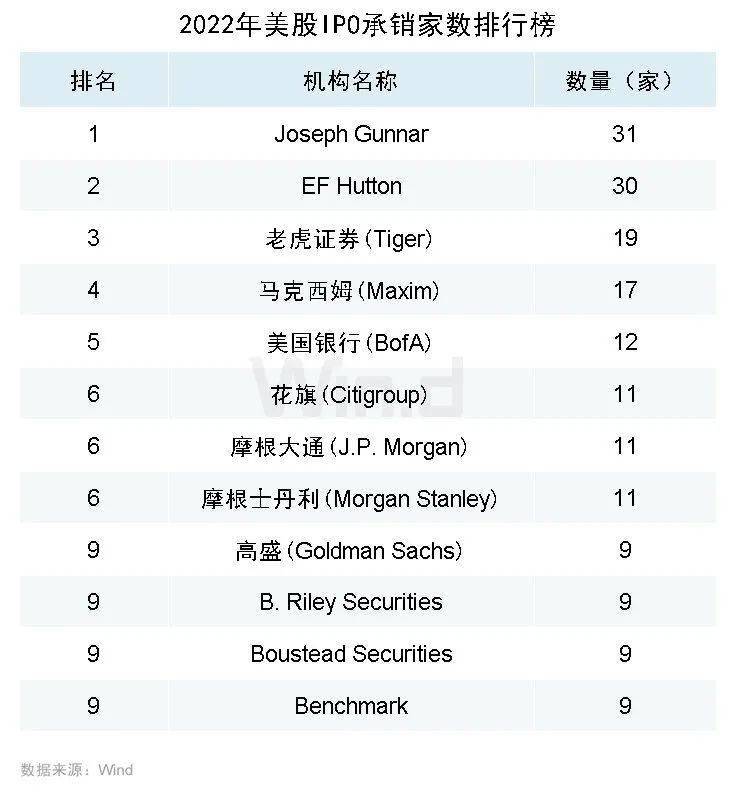 2022年美股IPO承销家数排行榜

| 排名 | 机构名称 | 数量（家） |
|---|---|---|
| 1 | Joseph Gunnar | 31 |
| 2 | EF Hutton | 30 |
| 3 | 老虎证券(Tiger) | 19 |
| 4 | 马克西姆(Maxim) | 17 |
| 5 | 美国银行(BofA) | 12 |
| 6 | 花旗(Citigroup) | 11 |
| 6 | 摩根大通(J.P. Morgan) | 11 |
| 6 | 摩根士丹利(Morgan Stanley) | 11 |
| 9 | 高盛(Goldman Sachs) | 9 |
| 9 | B. Riley Securities | 9 |
| 9 | Boustead Securities | 9 |
| 9 | Benchmark | 9 |

Wind

数据来源：Wind